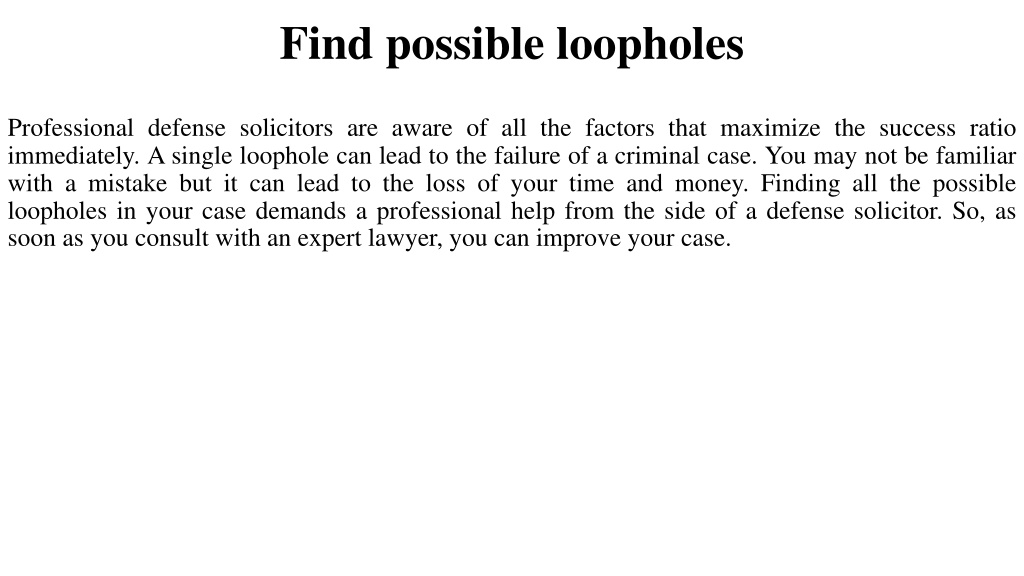 Find possible loopholes

Professional defense solicitors are aware of all the factors that maximize the success ratio immediately. A single loophole can lead to the failure of a criminal case. You may not be familiar with a mistake but it can lead to the loss of your time and money. Finding all the possible loopholes in your case demands a professional help from the side of a defense solicitor. So, as soon as you consult with an expert lawyer, you can improve your case.